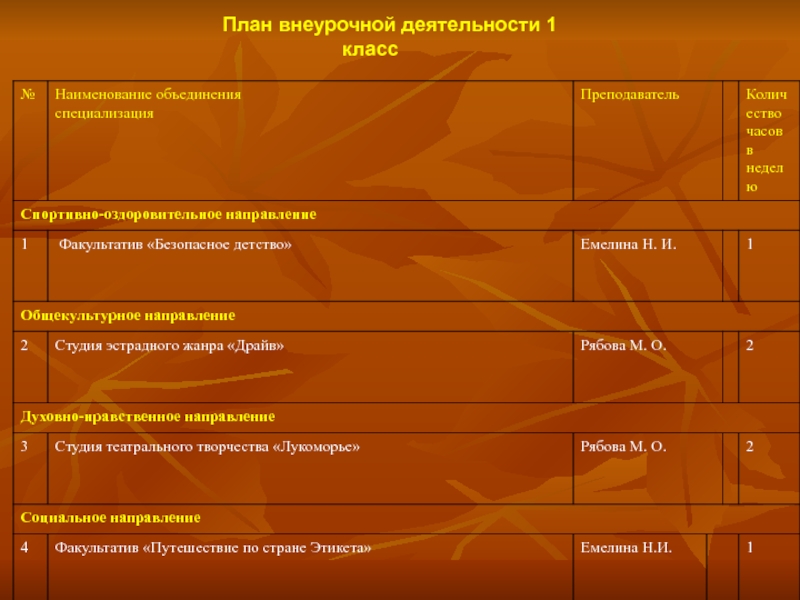 План внеурочной деятельности 1 класс

| № | Наименование объединения специализация | Преподаватель | | Количество часов в неделю |
|---|---|---|---|---|
| Спортивно-оздоровительное направление | | | | |
| 1 | Факультатив «Безопасное детство» | Емелина Н. И. | | 1 |
| Общекультурное направление | | | | |
| 2 | Студия эстрадного жанра «Драйв» | Рябова М. О. | | 2 |
| Духовно-нравственное направление | | | | |
| 3 | Студия театрального творчества «Лукоморье» | Рябова М. О. | | 2 |
| Социальное направление | | | | |
| 4 | Факультатив «Путешествие по стране Этикета» | Емелина Н.И. | | 1 |